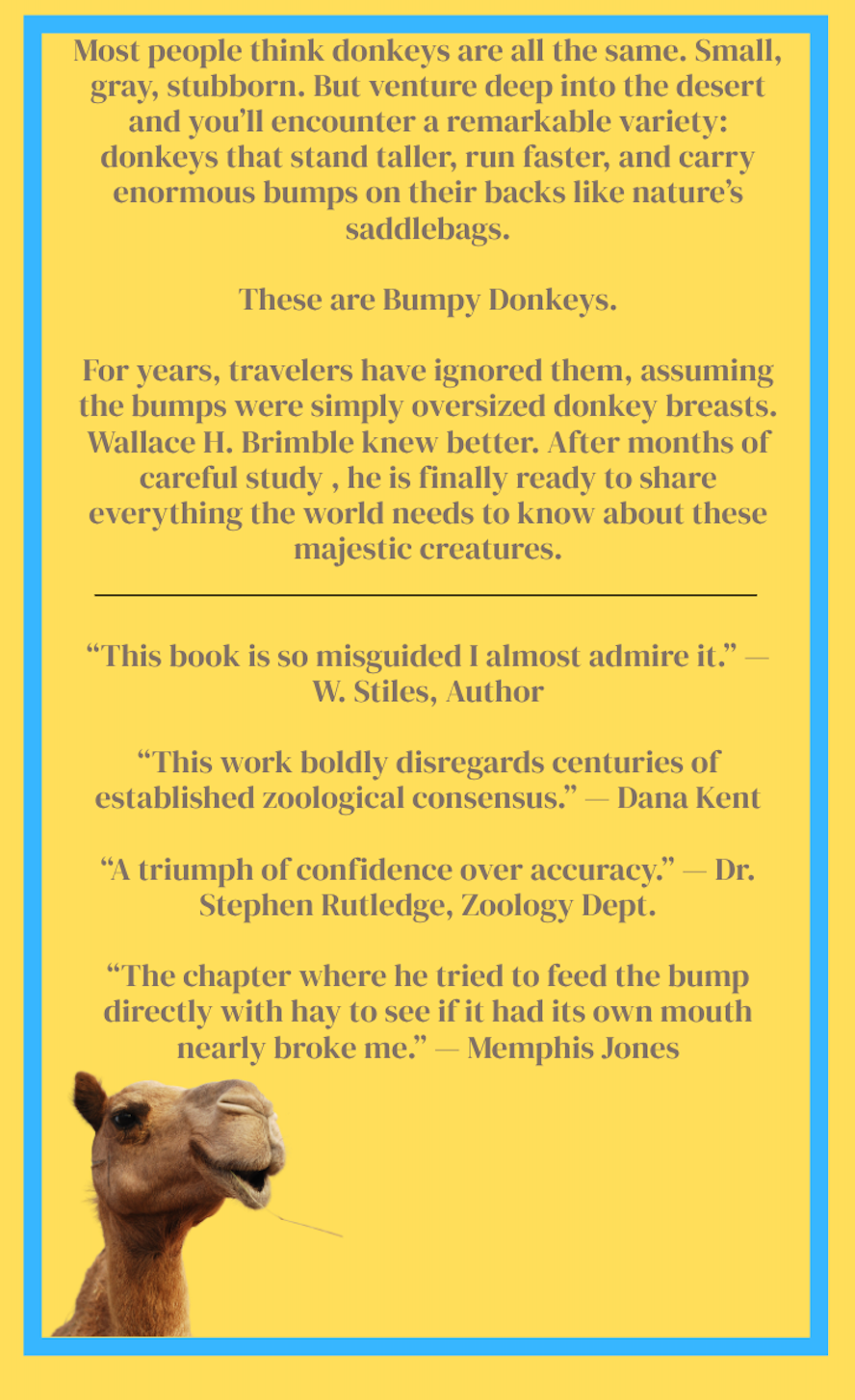 Most people think donkeys are all the same. Small, gray, stubborn. But venture deep into the desert and you'll encounter a remarkable variety: donkeys that stand taller, run faster, and carry enormous bumps on their backs like nature's saddlebags.

These are Bumpy Donkeys.

For years, travelers have ignored them, assuming the bumps were simply oversized donkey breasts. Wallace H. Brimble knew better. After months of careful study , he is finally ready to share everything the world needs to know about these majestic creatures.

"This book is so misguided I almost admire it." — W. Stiles, Author

"This work boldly disregards centuries of established zoological consensus." — Dana Kent

"A triumph of confidence over accuracy." — Dr. Stephen Rutledge, Zoology Dept.

"The chapter where he tried to feed the bump directly with hay to see if it had its own mouth nearly broke me." — Memphis Jones